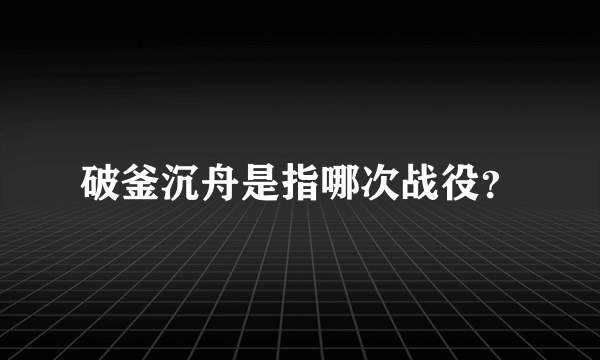 破釜沉舟是指哪次战役?